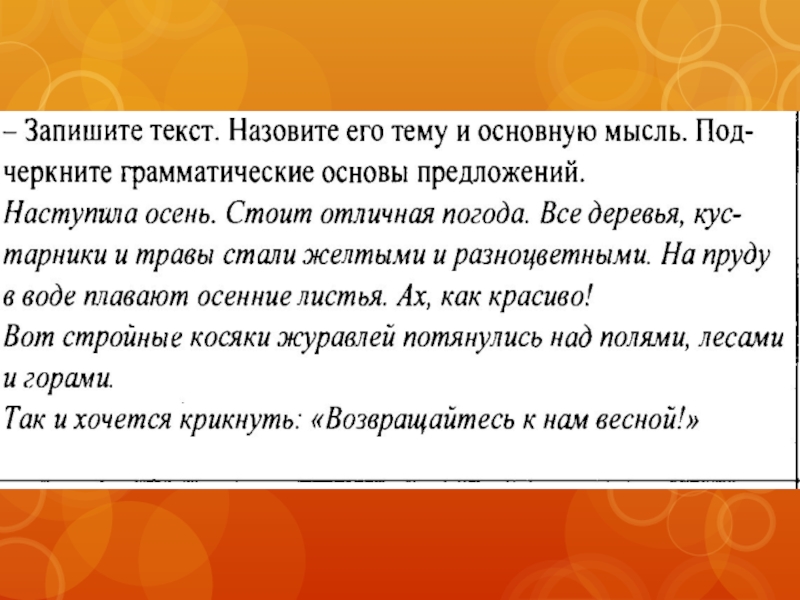 – Запишите текст. Назовите его тему и основную мысль. Подчеркните грамматические основы предложений.
Наступила осень. Стоит отличная погода. Все деревья, кустарники и травы стали желтыми и разноцветными. На пруду в воде плавают осенние листья. Ах, как красиво!
Вот стройные косяки журавлей потянулись над полями, лесами и горами.
Так и хочется крикнуть: «Возвращайтесь к нам весной!»